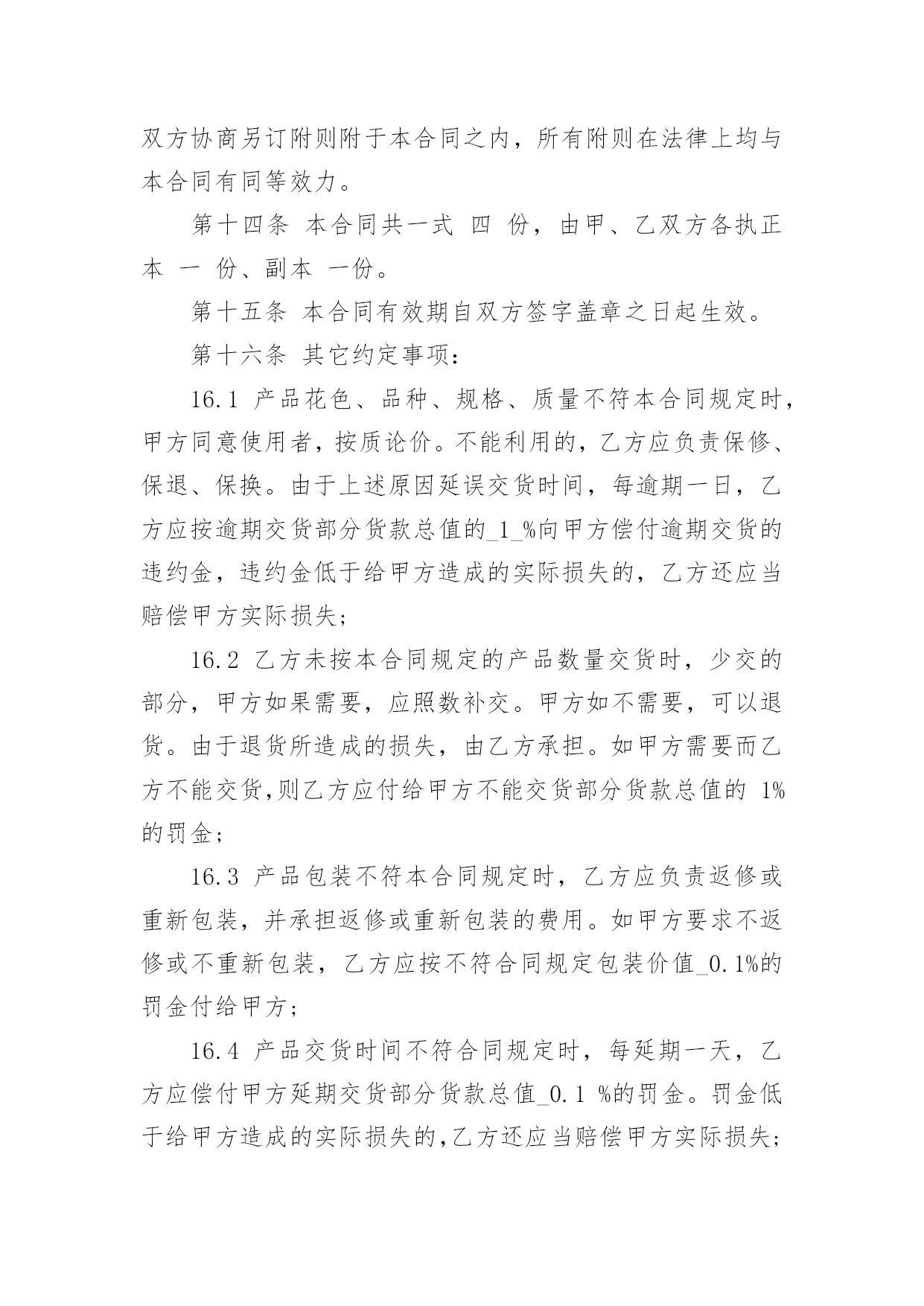 双方协商另订附则附于本合同之内，所有附则在法律上均与本合同有同等效力。

第十四条 本合同共一式 四 份，由甲、乙双方各执正本 一 份、副本 一份。

第十五条 本合同有效期自双方签字盖章之日起生效。

第十六条 其它约定事项：

16.1 产品花色、品种、规格、质量不符本合同规定时，甲方同意使用者，按质论价。不能利用的，乙方应负责保修、保退、保换。由于上述原因延误交货时间，每逾期一日，乙方应按逾期交货部分货款总值的_1_%向甲方偿付逾期交货的违约金，违约金低于给甲方造成的实际损失的，乙方还应当赔偿甲方实际损失；

16.2 乙方未按本合同规定的产品数量交货时，少交的部分，甲方如果需要，应照数补交。甲方如不需要，可以退货。由于退货所造成的损失，由乙方承担。如甲方需要而乙方不能交货,则乙方应付给甲方不能交货部分货款总值的 1%的罚金；

16.3 产品包装不符本合同规定时，乙方应负责返修或重新包装，并承担返修或重新包装的费用。如甲方要求不返修或不重新包装，乙方应按不符合同规定包装价值_0.1%的罚金付给甲方；

16.4 产品交货时间不符合同规定时，每延期一天，乙方应偿付甲方延期交货部分货款总值_0.1 %的罚金。罚金低于给甲方造成的实际损失的,乙方还应当赔偿甲方实际损失；